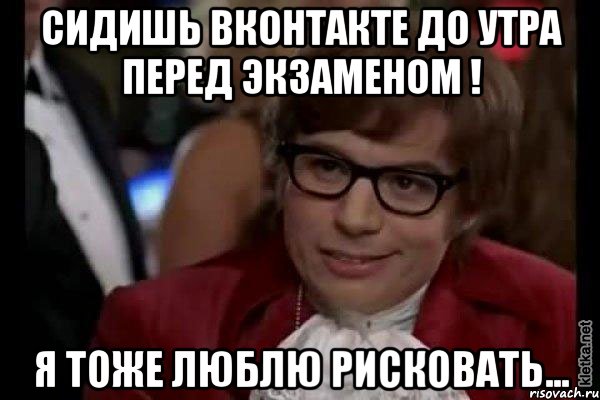 СИДИШЬ ВКОНТАКТЕ ДО УТРА ПЕРЕД ЭКЗАМЕНОМ !

Я ТОЖЕ ЛЮБЛЮ РИСКОВАТЬ...

kletka.net

risovach.ru